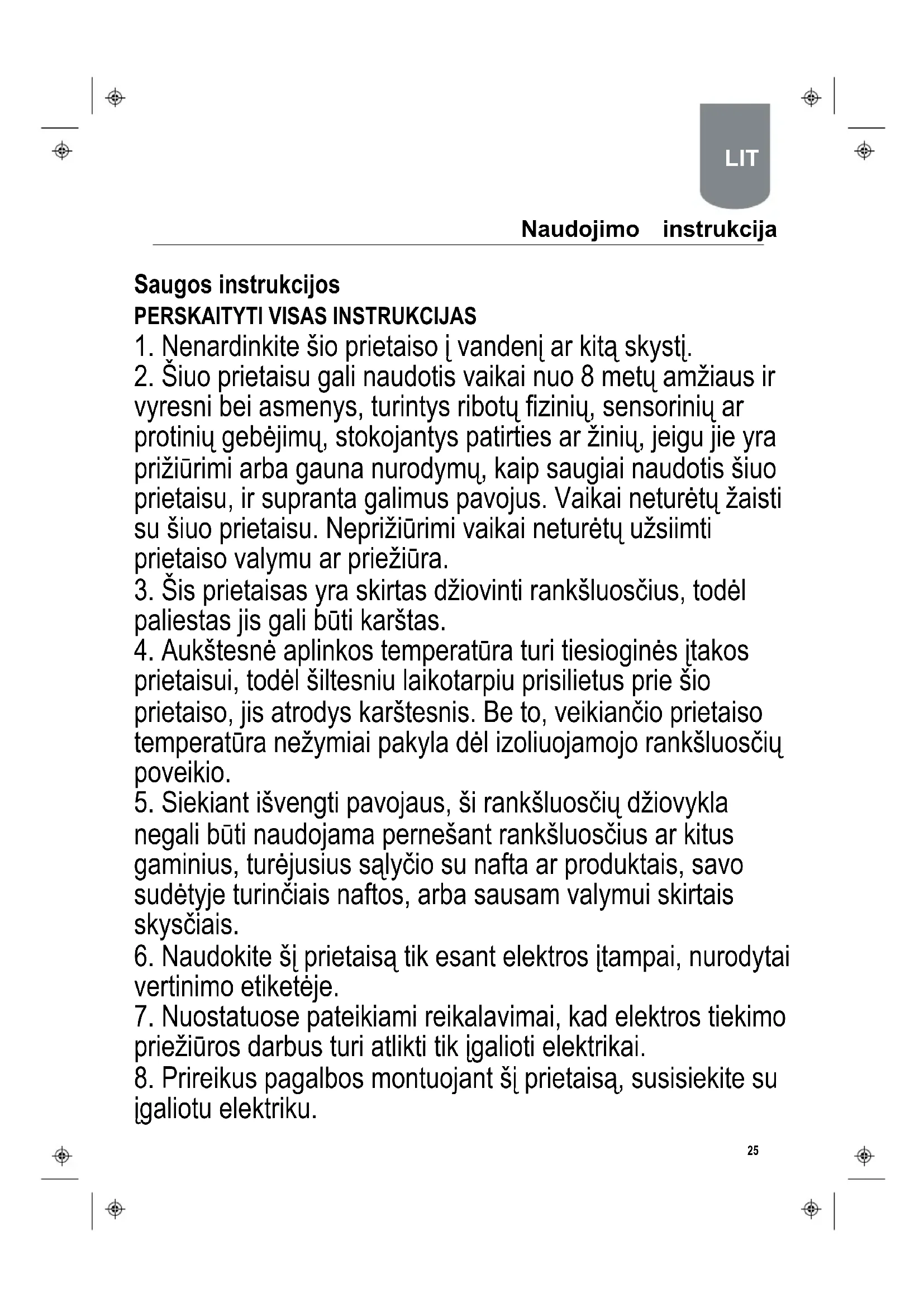 LIT

Naudojimo instrukcija

Saugos instrukcijos
PERSKAITYTI VISAS INSTRUKCIJAS
1. Nenardinkite šio prietaiso į vandenį ar kitą skystį.
2. Šiuo prietaisu gali naudotis vaikai nuo 8 metų amžiaus ir vyresni bei asmenys, turintys ribotų fizinių, sensorinių ar protinių gebėjimų, stokojantys patirties ar žinių, jeigu jie yra prižiūrimi arba gauna nurodymų, kaip saugiai naudotis šiuo prietaisu, ir supranta galimus pavojus. Vaikai neturėtų žaisti su šiuo prietaisu. Neprižiūrimi vaikai neturėtų užsiimti prietaiso valymu ar priežiūra.
3. Šis prietaisas yra skirtas džiovinti rankšluosčius, todėl paliestas jis gali būti karštas.
4. Aukštesnė aplinkos temperatūra turi tiesioginės įtakos prietaisui, todėl šiltesniu laikotarpiu prisilietus prie šio prietaiso, jis atrodys karštesnis. Be to, veikiančio prietaiso temperatūra nežymiai pakyla dėl izoliuojamojo rankšluosčių poveikio.
5. Siekiant išvengti pavojaus, ši rankšluosčių džiovykla negali būti naudojama pernešant rankšluosčius ar kitus gaminius, turėjusius sąlyčio su nafta ar produktais, savo sudėtyje turinčiais naftos, arba sausam valymui skirtais skysčiais.
6. Naudokite šį prietaisą tik esant elektros įtampai, nurodytai vertinimo etiketėje.
7. Nuostatuose pateikiami reikalavimai, kad elektros tiekimo priežiūros darbus turi atlikti tik įgalioti elektrikai.
8. Prireikus pagalbos montuojant šį prietaisą, susisiekite su įgaliotu elektriku.

25